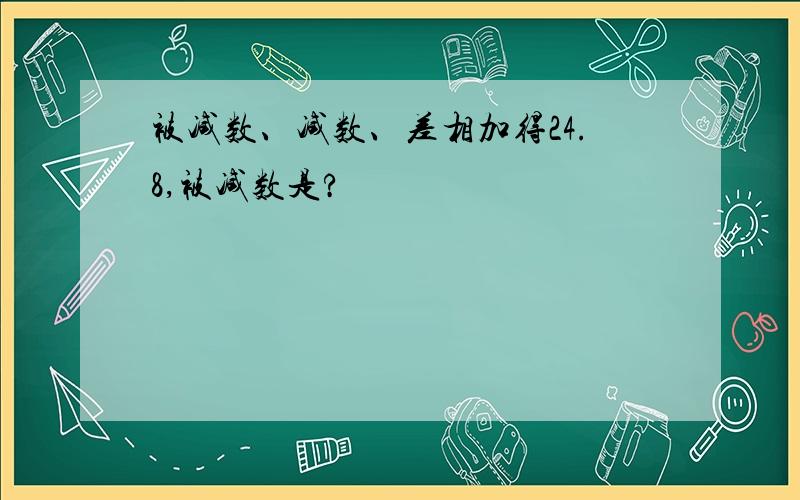 被减数、减数、差相加得24.8,被减数是?